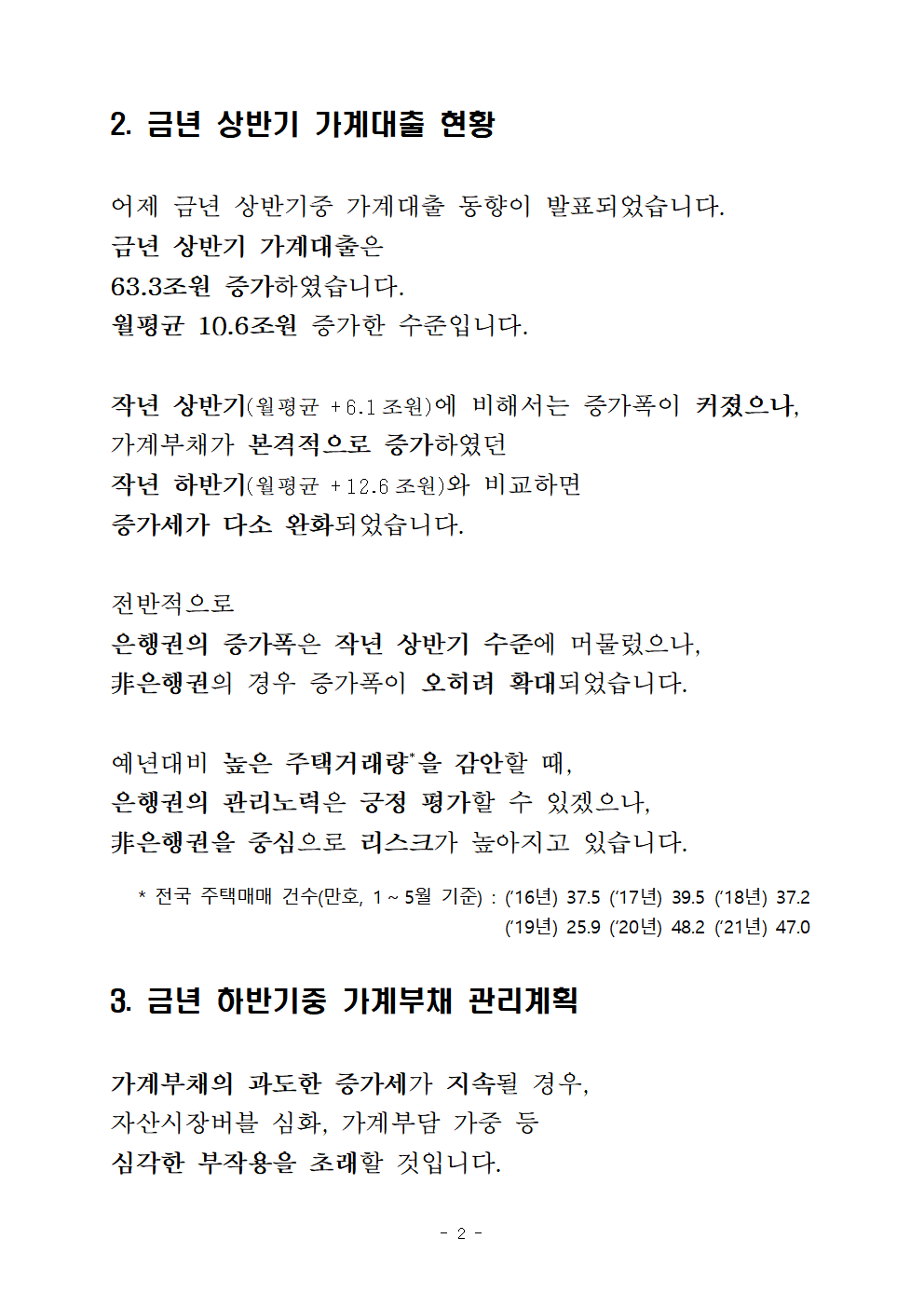 2. 금년 상반기 가계대출 현황

어제 금년 상반기중 가계대출 동향이 발표되었습니다.
금년 상반기 가계대출은
63.3조원 증가하였습니다.
월평균 10.6조원 증가한 수준입니다.

작년 상반기(월평균 +6.1조원)에 비해서는 증가폭이 커졌으나,
가계부채가 본격적으로 증가하였던
작년 하반기(월평균 +12.6조원)와 비교하면
증가세가 다소 완화되었습니다.

전반적으로
은행권의 증가폭은 작년 상반기 수준에 머물렀으나,
非은행권의 경우 증가폭이 오히려 확대되었습니다.

예년대비 높은 주택거래량*을 감안할 때,
은행권의 관리노력은 긍정 평가할 수 있겠으나,
非은행권을 중심으로 리스크가 높아지고 있습니다.

* 전국 주택매매 건수(만호, 1 ~ 5월 기준) : ('16년) 37.5 ('17년) 39.5 ('18년) 37.2 ('19년) 25.9 ('20년) 48.2 ('21년) 47.0

3. 금년 하반기중 가계부채 관리계획

가계부채의 과도한 증가세가 지속될 경우,
자산시장버블 심화, 가계부담 가중 등
심각한 부작용을 초래할 것입니다.

- 2 -